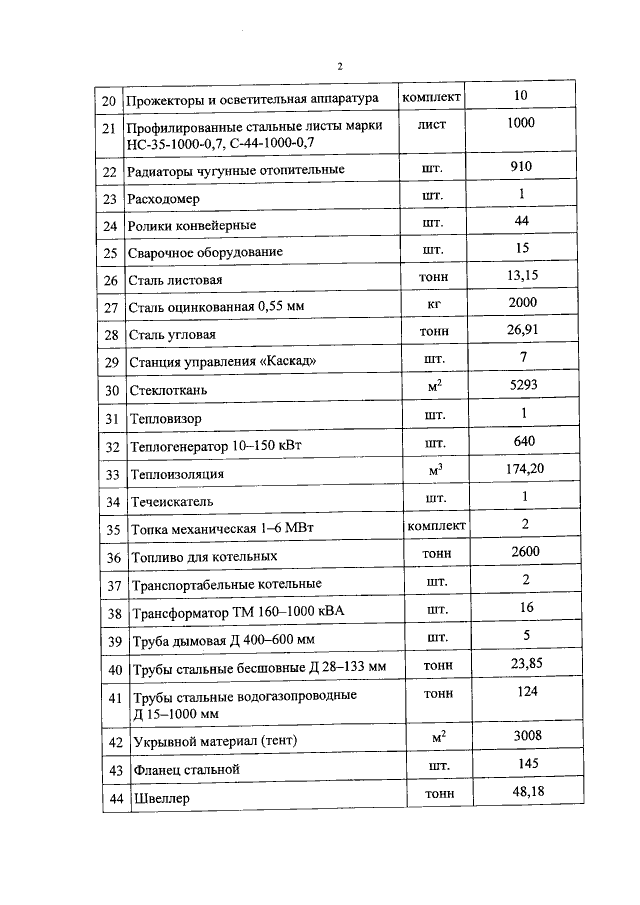 2

| 20 | Прожекторы и осветительная аппаратура | комплект | 10 |
|---|---|---|---|
| 21 | Профилированные стальные листы марки НС-35-1000-0,7, С-44-1000-0,7 | лист | 1000 |
| 22 | Радиаторы чугунные отопительные | шт. | 910 |
| 23 | Расходомер | шт. | 1 |
| 24 | Ролики конвейерные | шт. | 44 |
| 25 | Сварочное оборудование | шт. | 15 |
| 26 | Сталь листовая | тонн | 13,15 |
| 27 | Сталь оцинкованная 0,55 мм | кг | 2000 |
| 28 | Сталь угловая | тонн | 26,91 |
| 29 | Станция управления «Каскад» | шт. | 7 |
| 30 | Стеклоткань | $м^2$ | 5293 |
| 31 | Тепловизор | шт. | 1 |
| 32 | Теплогенератор 10–150 кВт | шт. | 640 |
| 33 | Теплоизоляция | $м^3$ | 174,20 |
| 34 | Течеискатель | шт. | 1 |
| 35 | Топка механическая 1–6 МВт | комплект | 2 |
| 36 | Топливо для котельных | тонн | 2600 |
| 37 | Транспортабельные котельные | шт. | 2 |
| 38 | Трансформатор ТМ 160–1000 кВА | шт. | 16 |
| 39 | Труба дымовая Д 400–600 мм | шт. | 5 |
| 40 | Трубы стальные бесшовные Д 28–133 мм | тонн | 23,85 |
| 41 | Трубы стальные водогазопроводные Д 15–1000 мм | тонн | 124 |
| 42 | Укрывной материал (тент) | $м^2$ | 3008 |
| 43 | Фланец стальной | шт. | 145 |
| 44 | Швеллер | тонн | 48,18 |